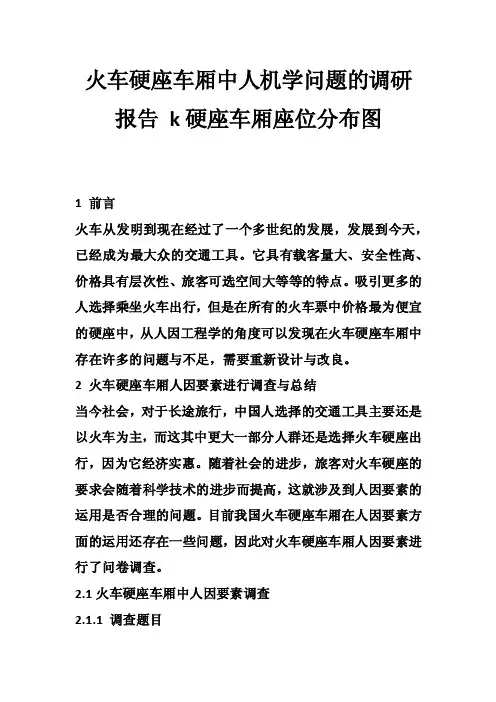 火车硬座车厢中人机学问题的调研报告 k硬座车厢座位分布图

1 前言
火车从发明到现在经过了一个多世纪的发展，发展到今天，已经成为最大众的交通工具。它具有载客量大、安全性高、价格具有层次性、旅客可选空间大等等的特点。吸引更多的人选择乘坐火车出行，但是在所有的火车票中价格最为便宜的硬座中，从人因工程学的角度可以发现在火车硬座车厢中存在许多的问题与不足，需要重新设计与改良。
2 火车硬座车厢人因要素进行调查与总结
当今社会，对于长途旅行，中国人选择的交通工具主要还是以火车为主，而这其中更大一部分人群还是选择火车硬座出行，因为它经济实惠。随着社会的进步，旅客对火车硬座的要求会随着科学技术的进步而提高，这就涉及到人因要素的运用是否合理的问题。目前我国火车硬座车厢在人因要素方面的运用还存在一些问题，因此对火车硬座车厢人因要素进行了问卷调查。
2.1 火车硬座车厢中人因要素调查
2.1.1 调查题目